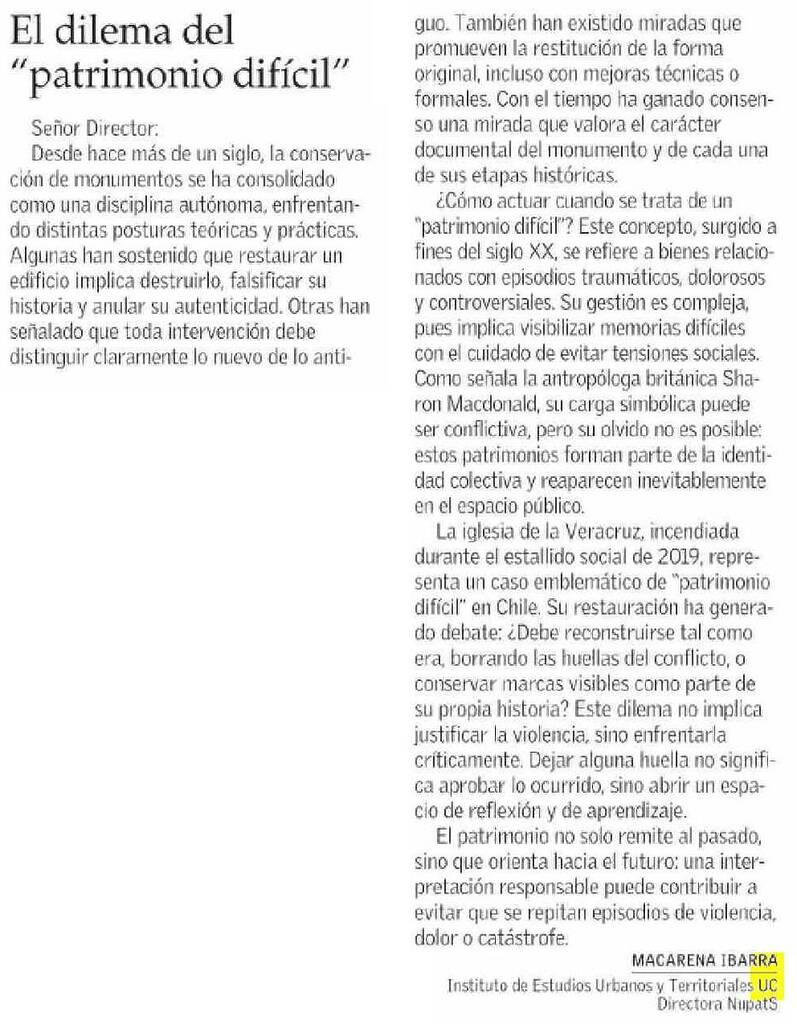 El dilema del "patrimonio difícil"

Señor Director:

Desde hace más de un siglo, la conservación de monumentos se ha consolidado como una disciplina autónoma, enfrentando distintas posturas teóricas y prácticas. Algunas han sostenido que restaurar un edificio implica destruirlo, falsificar su historia y anular su autenticidad. Otras han señalado que toda intervención debe distinguir claramente lo nuevo de lo antiguo. También han existido miradas que promueven la restitución de la forma original, incluso con mejoras técnicas o formales. Con el tiempo ha ganado consenso una mirada que valora el carácter documental del monumento y de cada una de sus etapas históricas.

¿Cómo actuar cuando se trata de un "patrimonio difícil"? Este concepto, surgido a fines del siglo XX, se refiere a bienes relacionados con episodios traumáticos, dolorosos y controversiales. Su gestión es compleja, pues implica visibilizar memorias difíciles con el cuidado de evitar tensiones sociales. Como señala la antropóloga británica Sharon Macdonald, su carga simbólica puede ser conflictiva, pero su olvido no es posible: estos patrimonios forman parte de la identidad colectiva y reaparecen inevitablemente en el espacio público.

La iglesia de la Veracruz, incendiada durante el estallido social de 2019, representa un caso emblemático de "patrimonio difícil" en Chile. Su restauración ha generado debate: ¿Debe reconstruirse tal como era, borrando las huellas del conflicto, o conservar marcas visibles como parte de su propia historia? Este dilema no implica justificar la violencia, sino enfrentarla críticamente. Dejar alguna huella no significa aprobar lo ocurrido, sino abrir un espacio de reflexión y de aprendizaje.

El patrimonio no solo remite al pasado, sino que orienta hacia el futuro: una interpretación responsable puede contribuir a evitar que se repitan episodios de violencia, dolor o catástrofe.

MACARENA IBARRA
Instituto de Estudios Urbanos y Territoriales UC
Directora NupatS